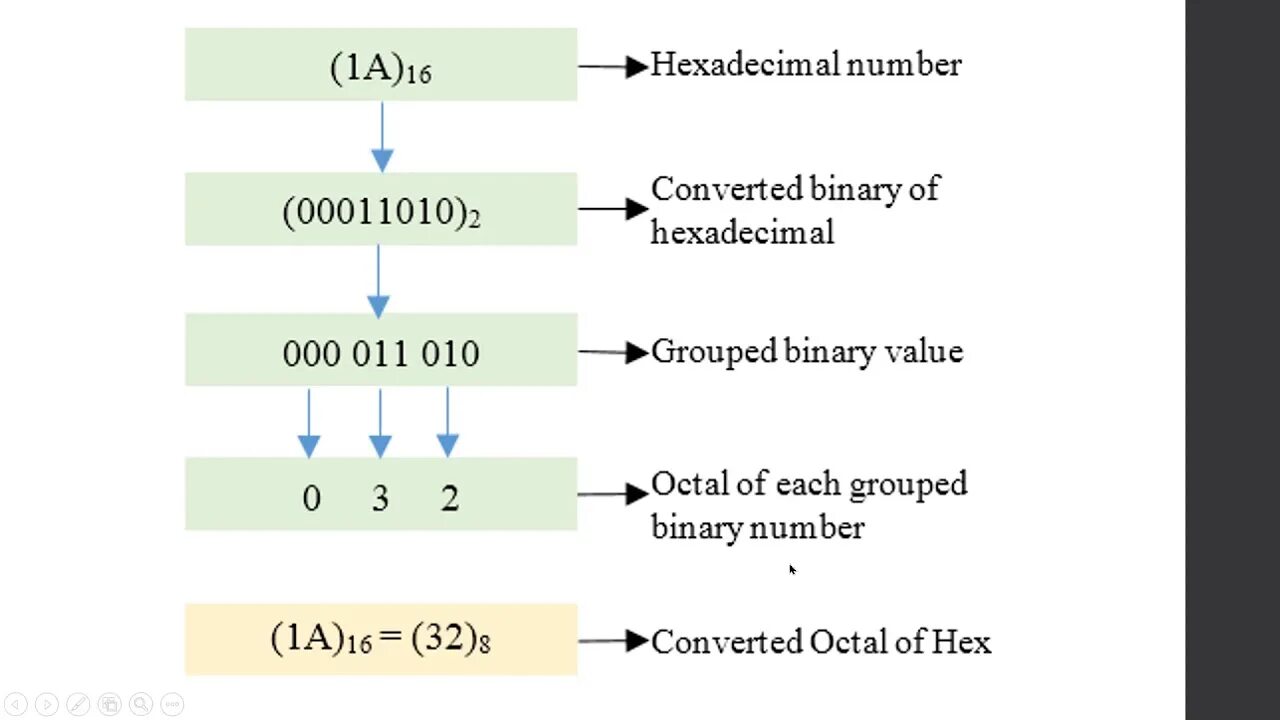 $(1A)_{16}$ Hexadecimal number

$(00011010)_2$ Converted binary of hexadecimal

000 011 010 Grouped binary value

0 3 2 Octal of each grouped binary number

$(1A)_{16} = (32)_8$ Converted Octal of Hex